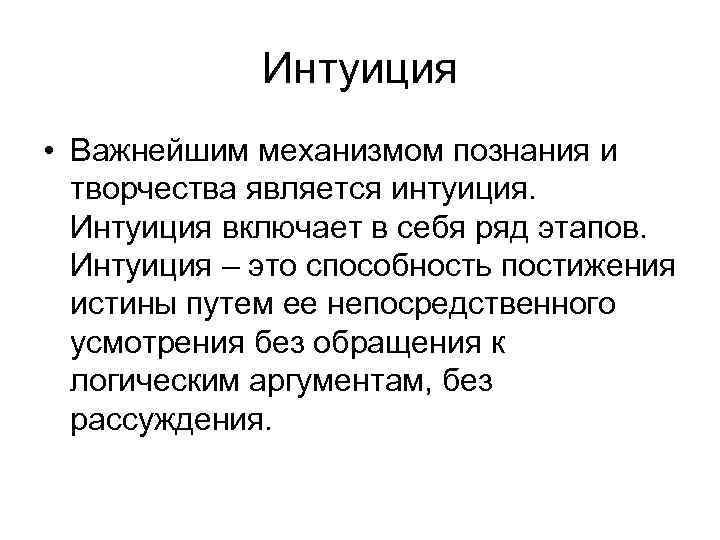 Интуиция

• Важнейшим механизмом познания и творчества является интуиция. Интуиция включает в себя ряд этапов. Интуиция – это способность постижения истины путем ее непосредственного усмотрения без обращения к логическим аргументам, без рассуждения.